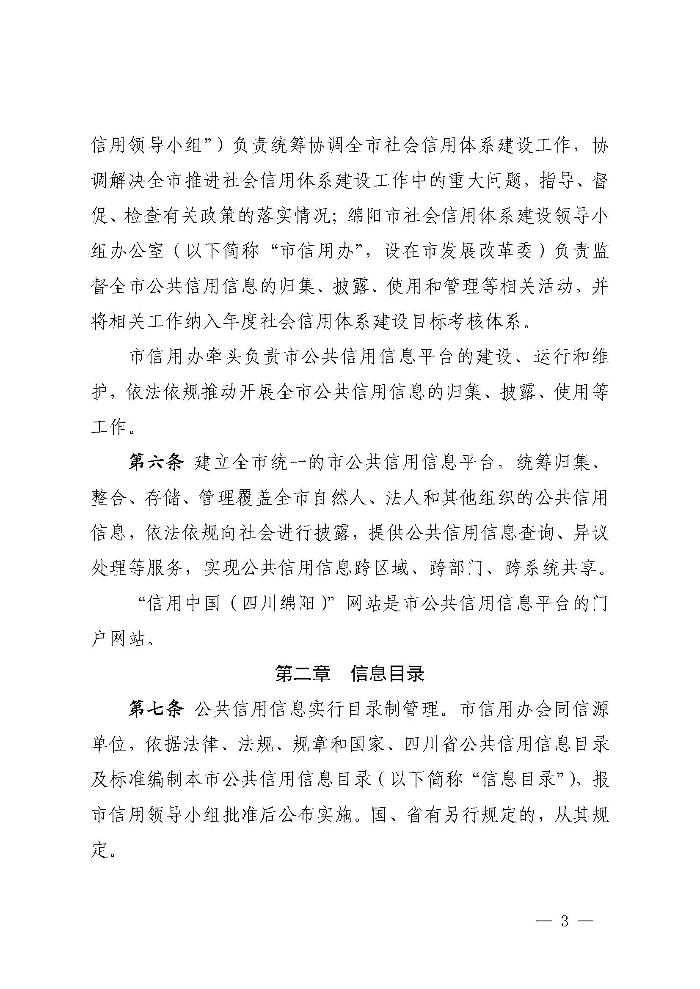 信用领导小组”）负责统筹协调全市社会信用体系建设工作，协调解决全市推进社会信用体系建设工作中的重大问题，指导、督促、检查有关政策的落实情况；绵阳市社会信用体系建设领导小组办公室（以下简称“市信用办”，设在市发展改革委）负责监督全市公共信用信息的归集、披露、使用和管理等相关活动，并将相关工作纳入年度社会信用体系建设目标考核体系。

市信用办牵头负责市公共信用信息平台的建设、运行和维护，依法依规推动开展全市公共信用信息的归集、披露、使用等工作。

第六条 建立全市统一的市公共信用信息平台，统筹归集、整合、存储、管理覆盖全市自然人、法人和其他组织的公共信用信息，依法依规向社会进行披露，提供公共信用信息查询、异议处理等服务，实现公共信用信息跨区域、跨部门、跨系统共享。

“信用中国（四川绵阳）”网站是市公共信用信息平台的门户网站。

第二章 信息目录

第七条 公共信用信息实行目录制管理。市信用办会同信源单位，依据法律、法规、规章和国家、四川省公共信用信息目录及标准编制本市公共信用信息目录（以下简称“信息目录”），报市信用领导小组批准后公布实施。国、省有另行规定的，从其规定。

— 3 —